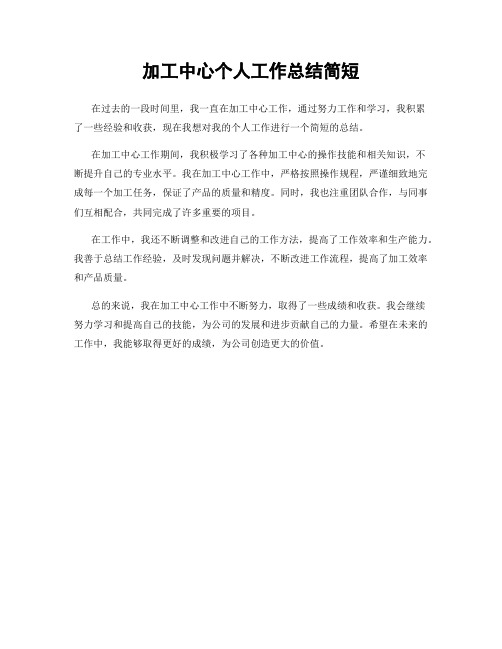 加工中心个人工作总结简短

在过去的一段时间里，我一直在加工中心工作，通过努力工作和学习，我积累了一些经验和收获，现在我想对我的个人工作进行一个简短的总结。

在加工中心工作期间，我积极学习了各种加工中心的操作技能和相关知识，不断提升自己的专业水平。我在加工中心工作中，严格按照操作规程，严谨细致地完成每一个加工任务，保证了产品的质量和精度。同时，我也注重团队合作，与同事们互相配合，共同完成了许多重要的项目。

在工作中，我还不断调整和改进自己的工作方法，提高了工作效率和生产能力。我善于总结工作经验，及时发现问题并解决，不断改进工作流程，提高了加工效率和产品质量。

总的来说，我在加工中心工作中不断努力，取得了一些成绩和收获。我会继续努力学习和提高自己的技能，为公司的发展和进步贡献自己的力量。希望在未来的工作中，我能够取得更好的成绩，为公司创造更大的价值。